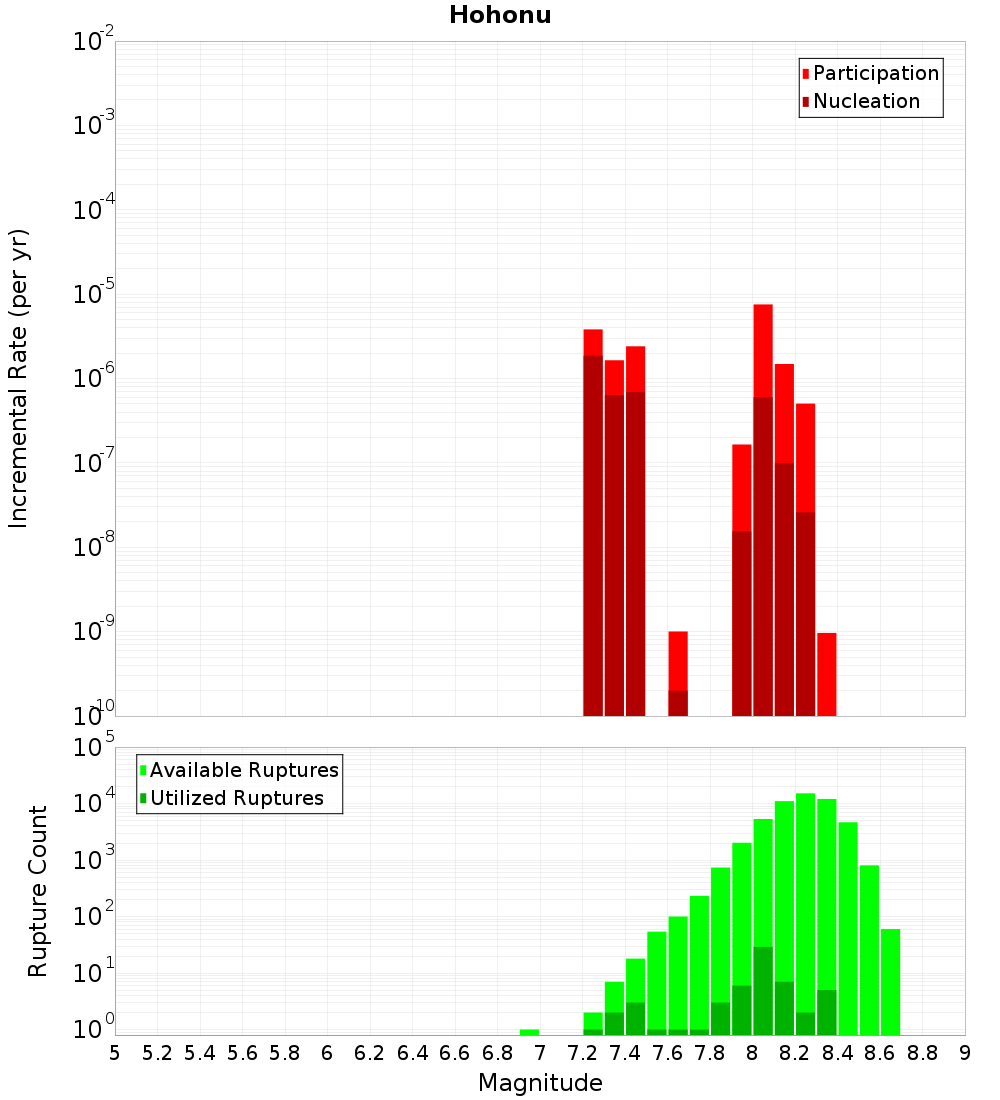 Hohonu

Participation
Nucleation

Incremental Rate (per yr)

$10^{-2}$
$10^{-3}$
$10^{-4}$
$10^{-5}$
$10^{-6}$
$10^{-7}$
$10^{-8}$
$10^{-9}$
$10^{-10}$

Available Ruptures
Utilized Ruptures

Rupture Count

$10^{5}$
$10^{4}$
$10^{3}$
$10^{2}$
$10^{1}$
$10^{0}$

5 5.2 5.4 5.6 5.8 6 6.2 6.4 6.6 6.8 7 7.2 7.4 7.6 7.8 8 8.2 8.4 8.6 8.8 9

Magnitude